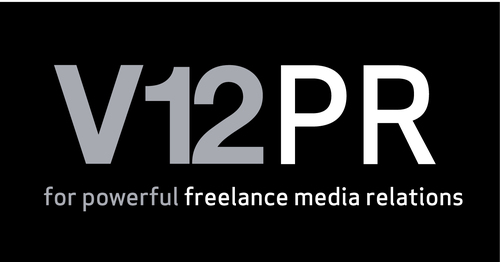 V12PR

for powerful freelance media relations